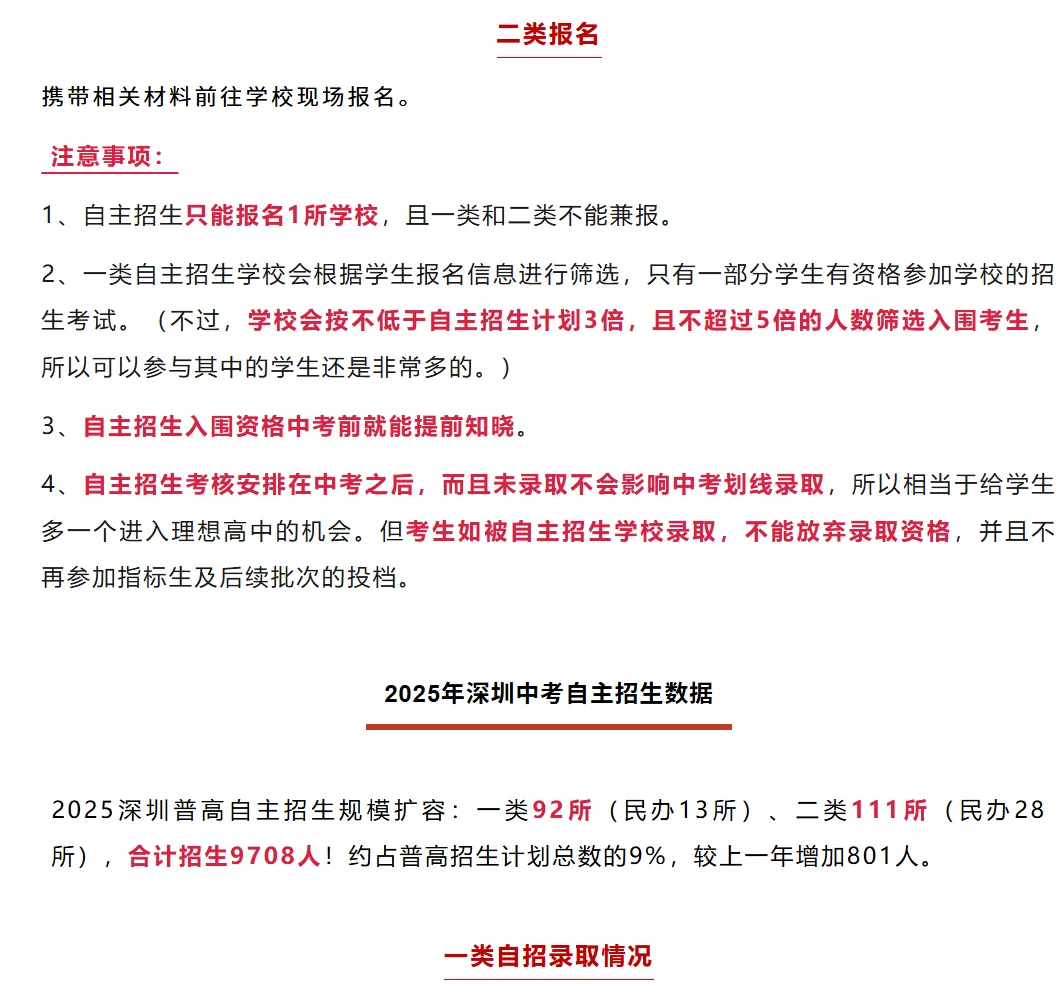 二类报名

携带相关材料前往学校现场报名。

注意事项：

1、自主招生只能报名1所学校，且一类和二类不能兼报。

2、一类自主招生学校会根据学生报名信息进行筛选，只有一部分学生有资格参加学校的招生考试。（不过，学校会按不低于自主招生计划3倍，且不超过5倍的人数筛选入围考生，所以可以参与其中的学生还是非常多的。）

3、自主招生入围资格中考前就能提前知晓。

4、自主招生考核安排在中考之后，而且未录取不会影响中考划线录取，所以相当于给学生多一个进入理想高中的机会。但考生如被自主招生学校录取，不能放弃录取资格，并且不再参加指标生及后续批次的投档。

2025年深圳中考自主招生数据

2025深圳普高自主招生规模扩容：一类92所（民办13所）、二类111所（民办28所），合计招生9708人！约占普高招生计划总数的9%，较上一年增加801人。

一类自招录取情况